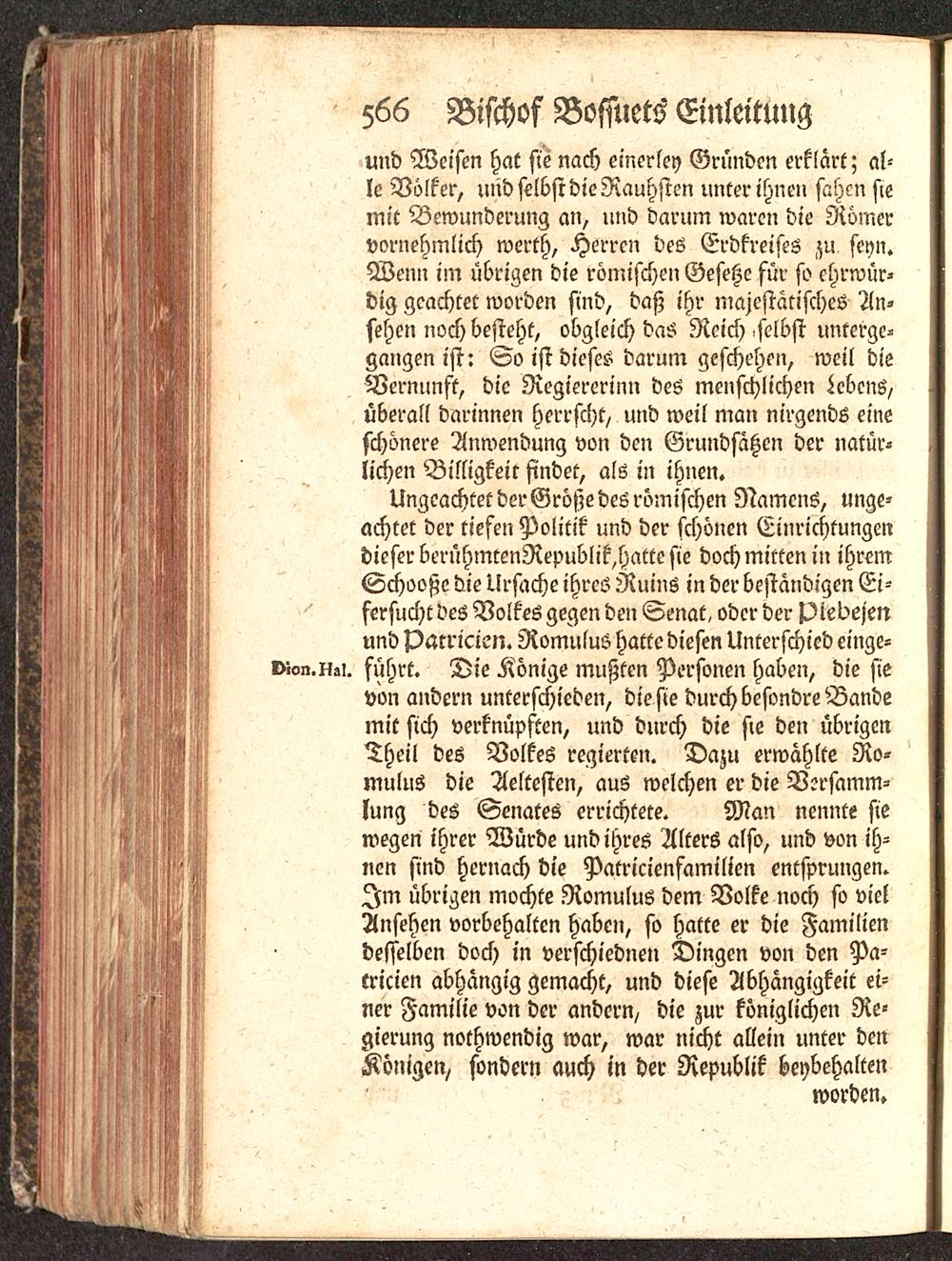 566 Bischof Bossuets Einleitung

und Weisen hat sie nach einerley Gründen erklärt; alle Völker, und selbst die Rauhsten unter ihnen sahen sie mit Bewunderung an, und darum waren die Römer vornehmlich werth, Herren des Erdkreises zu seyn. Wenn im übrigen die römischen Gesetze für so ehrwürdig geachtet worden sind, daß ihr majestätisches Ansehen noch besteht, obgleich das Reich selbst untergegangen ist: So ist dieses darum geschehen, weil die Vernunft, die Regiererinn des menschlichen Lebens, überall darinnen herrscht, und weil man nirgends eine schönere Anwendung von den Grundsätzen der natürlichen Billigkeit findet, als in ihnen.

Ungeachtet der Größe des römischen Namens, ungeachtet der tiefen Politik und der schönen Einrichtungen dieser berühmten Republik, hatte sie doch mitten in ihrem Schooße die Ursache ihres Ruins in der beständigen Eifersucht des Volkes gegen den Senat, oder der Plebejen und Patricien. Romulus hatte diesen Unterschied eingeführt. Die Könige mußten Personen haben, die sie von andern unterschieden, die sie durch besondre Bande mit sich verknüpften, und durch die sie den übrigen Theil des Volkes regierten. Dazu erwählte Romulus die Aeltesten, aus welchen er die Versammlung des Senates errichtete. Man nennte sie wegen ihrer Würde und ihres Alters also, und von ihnen sind hernach die Patricienfamilien entsprungen. Im übrigen mochte Romulus dem Volke noch so viel Ansehen vorbehalten haben, so hatte er die Familien desselben doch in verschiednen Dingen von den Patricien abhängig gemacht, und diese Abhängigkeit einer Familie von der andern, die zur königlichen Regierung nothwendig war, war nicht allein unter den Königen, sondern auch in der Republik beybehalten worden.

Dion. Hal.